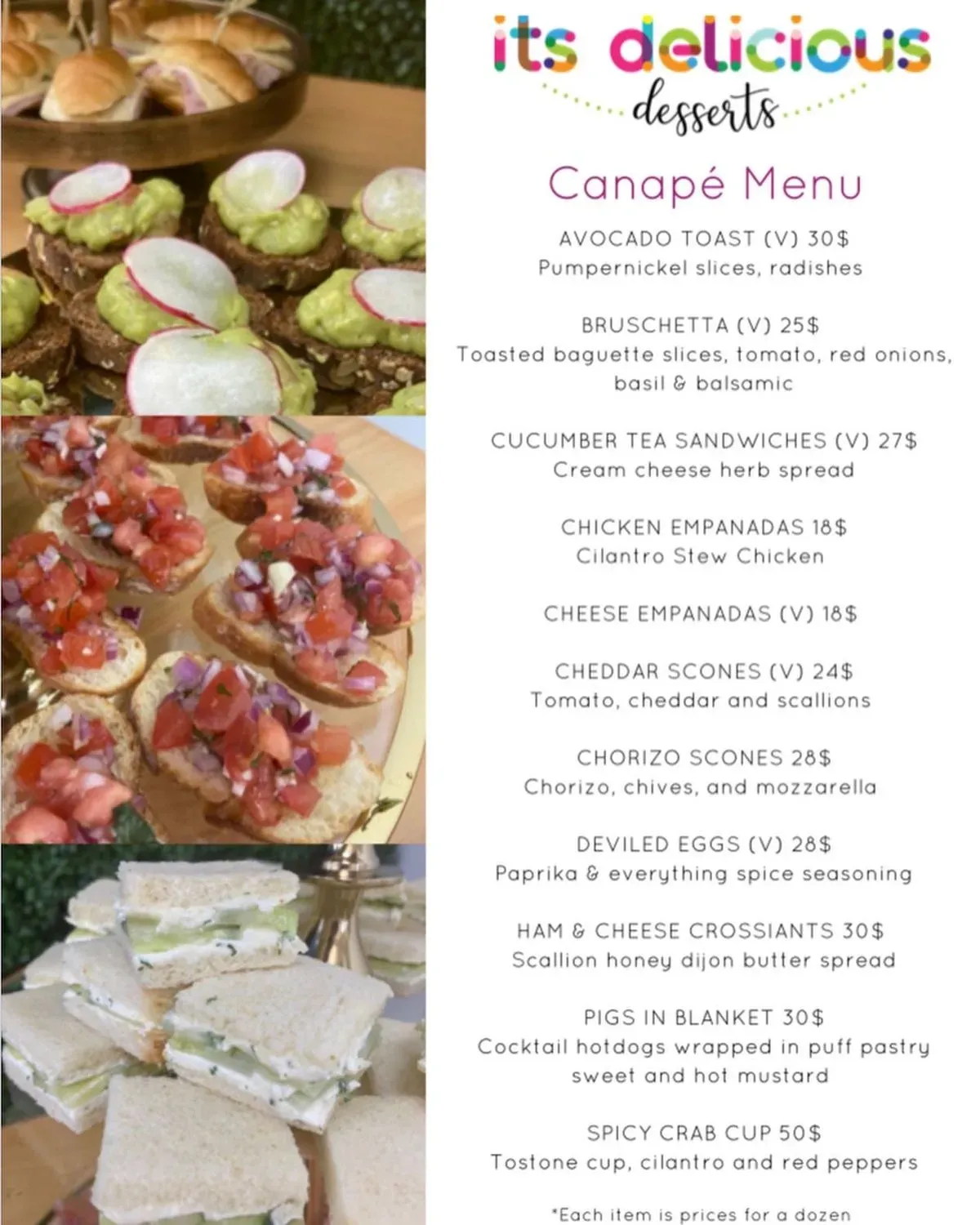 its delicious
desserts

Canapé Menu

AVOCADO TOAST (V) 30$
Pumpernickel slices, radishes

BRUSCHETTA (V) 25$
Toasted baguette slices, tomato, red onions, basil & balsamic

CUCUMBER TEA SANDWICHES (V) 27$
Cream cheese herb spread

CHICKEN EMPANADAS 18$
Cilantro Stew Chicken

CHEESE EMPANADAS (V) 18$

CHEDDAR SCONES (V) 24$
Tomato, cheddar and scallions

CHORIZO SCONES 28$
Chorizo, chives, and mozzarella

DEVILED EGGS (V) 28$
Paprika & everything spice seasoning

HAM & CHEESE CROSSIANTS 30$
Scallion honey dijon butter spread

PIGS IN BLANKET 30$
Cocktail hotdogs wrapped in puff pastry sweet and hot mustard

SPICY CRAB CUP 50$
Tostone cup, cilantro and red peppers

*Each item is prices for a dozen